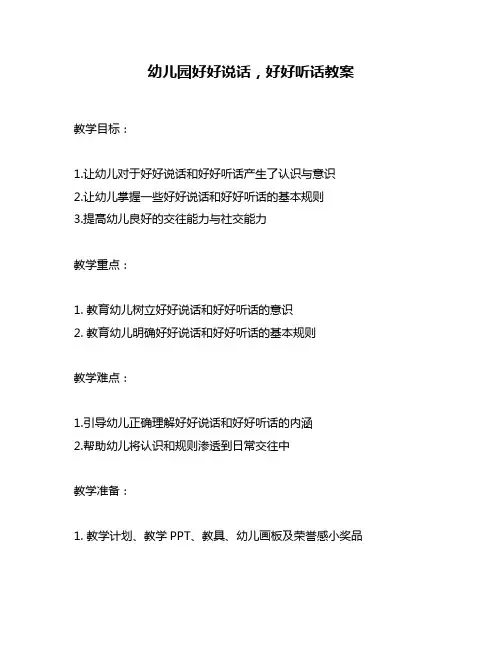 幼儿园好好说话，好好听话教案

教学目标：

1.让幼儿对于好好说话和好好听话产生了认识与意识
2.让幼儿掌握一些好好说话和好好听话的基本规则
3.提高幼儿良好的交往能力与社交能力

教学重点：

1. 教育幼儿树立好好说话和好好听话的意识
2. 教育幼儿明确好好说话和好好听话的基本规则

教学难点：

1.引导幼儿正确理解好好说话和好好听话的内涵
2.帮助幼儿将认识和规则渗透到日常交往中

教学准备：

1. 教学计划、教学 PPT、教具、幼儿画板及荣誉感小奖品